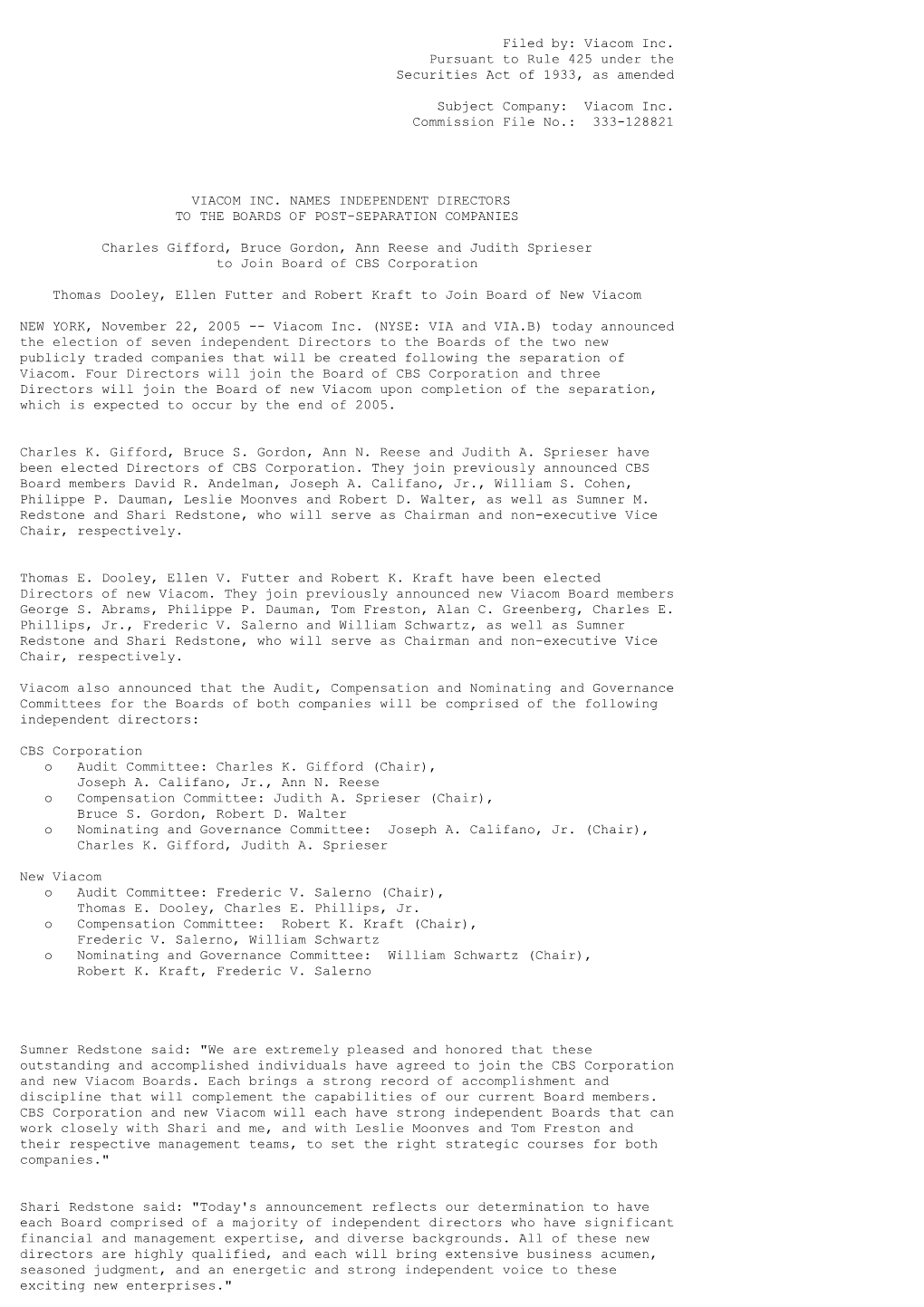 Filed by: Viacom Inc.
Pursuant to Rule 425 under the
Securities Act of 1933, as amended

Subject Company: Viacom Inc.
Commission File No.: 333-128821

VIACOM INC. NAMES INDEPENDENT DIRECTORS
TO THE BOARDS OF POST-SEPARATION COMPANIES

Charles Gifford, Bruce Gordon, Ann Reese and Judith Sprieser
to Join Board of CBS Corporation

Thomas Dooley, Ellen Futter and Robert Kraft to Join Board of New Viacom

NEW YORK, November 22, 2005 -- Viacom Inc. (NYSE: VIA and VIA.B) today announced the election of seven independent Directors to the Boards of the two new publicly traded companies that will be created following the separation of Viacom. Four Directors will join the Board of CBS Corporation and three Directors will join the Board of new Viacom upon completion of the separation, which is expected to occur by the end of 2005.

Charles K. Gifford, Bruce S. Gordon, Ann N. Reese and Judith A. Sprieser have been elected Directors of CBS Corporation. They join previously announced CBS Board members David R. Andelman, Joseph A. Califano, Jr., William S. Cohen, Philippe P. Dauman, Leslie Moonves and Robert D. Walter, as well as Sumner M. Redstone and Shari Redstone, who will serve as Chairman and non-executive Vice Chair, respectively.

Thomas E. Dooley, Ellen V. Futter and Robert K. Kraft have been elected Directors of new Viacom. They join previously announced new Viacom Board members George S. Abrams, Philippe P. Dauman, Tom Freston, Alan C. Greenberg, Charles E. Phillips, Jr., Frederic V. Salerno and William Schwartz, as well as Sumner Redstone and Shari Redstone, who will serve as Chairman and non-executive Vice Chair, respectively.

Viacom also announced that the Audit, Compensation and Nominating and Governance Committees for the Boards of both companies will be comprised of the following independent directors:

CBS Corporation
o Audit Committee: Charles K. Gifford (Chair), Joseph A. Califano, Jr., Ann N. Reese
o Compensation Committee: Judith A. Sprieser (Chair), Bruce S. Gordon, Robert D. Walter
o Nominating and Governance Committee: Joseph A. Califano, Jr. (Chair), Charles K. Gifford, Judith A. Sprieser

New Viacom
o Audit Committee: Frederic V. Salerno (Chair), Thomas E. Dooley, Charles E. Phillips, Jr.
o Compensation Committee: Robert K. Kraft (Chair), Frederic V. Salerno, William Schwartz
o Nominating and Governance Committee: William Schwartz (Chair), Robert K. Kraft, Frederic V. Salerno

Sumner Redstone said: "We are extremely pleased and honored that these outstanding and accomplished individuals have agreed to join the CBS Corporation and new Viacom Boards. Each brings a strong record of accomplishment and discipline that will complement the capabilities of our current Board members. CBS Corporation and new Viacom will each have strong independent Boards that can work closely with Shari and me, and with Leslie Moonves and Tom Freston and their respective management teams, to set the right strategic courses for both companies."

Shari Redstone said: "Today's announcement reflects our determination to have each Board comprised of a majority of independent directors who have significant financial and management expertise, and diverse backgrounds. All of these new directors are highly qualified, and each will bring extensive business acumen, seasoned judgment, and an energetic and strong independent voice to these exciting new enterprises."